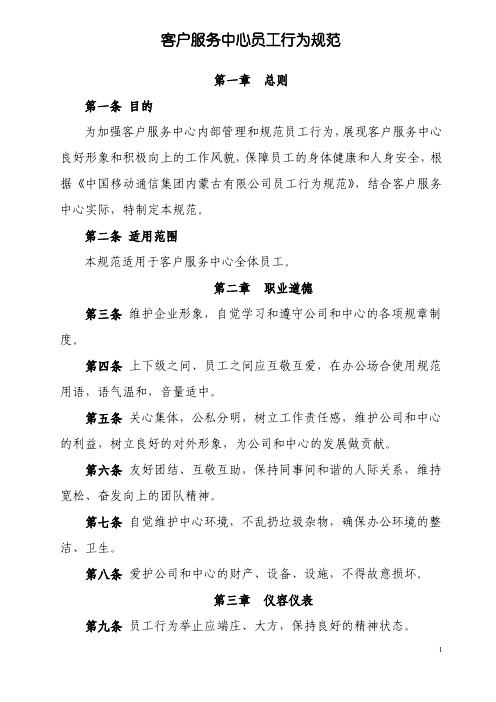 客户服务中心员工行为规范

第一章　总则

第一条 目的

为加强客户服务中心内部管理和规范员工行为，展现客户服务中心良好形象和积极向上的工作风貌，保障员工的身体健康和人身安全，根据《中国移动通信集团内蒙古有限公司员工行为规范》，结合客户服务中心实际，特制定本规范。

第二条 适用范围

本规范适用于客户服务中心全体员工。

第二章　职业道德

第三条 维护企业形象，自觉学习和遵守公司和中心的各项规章制度。

第四条 上下级之间、员工之间应互敬互爱，在办公场合使用规范用语，语气温和，音量适中。

第五条 关心集体，公私分明，树立工作责任感，维护公司和中心的利益，树立良好的对外形象，为公司和中心的发展做贡献。

第六条 友好团结、互敬互助，保持同事间和谐的人际关系，维持宽松、奋发向上的团队精神。

第七条 自觉维护中心环境，不乱扔垃圾杂物，确保办公环境的整洁、卫生。

第八条 爱护公司和中心的财产、设备、设施，不得故意损坏。

第三章　仪容仪表

第九条 员工行为举止应端庄、大方，保持良好的精神状态。

1